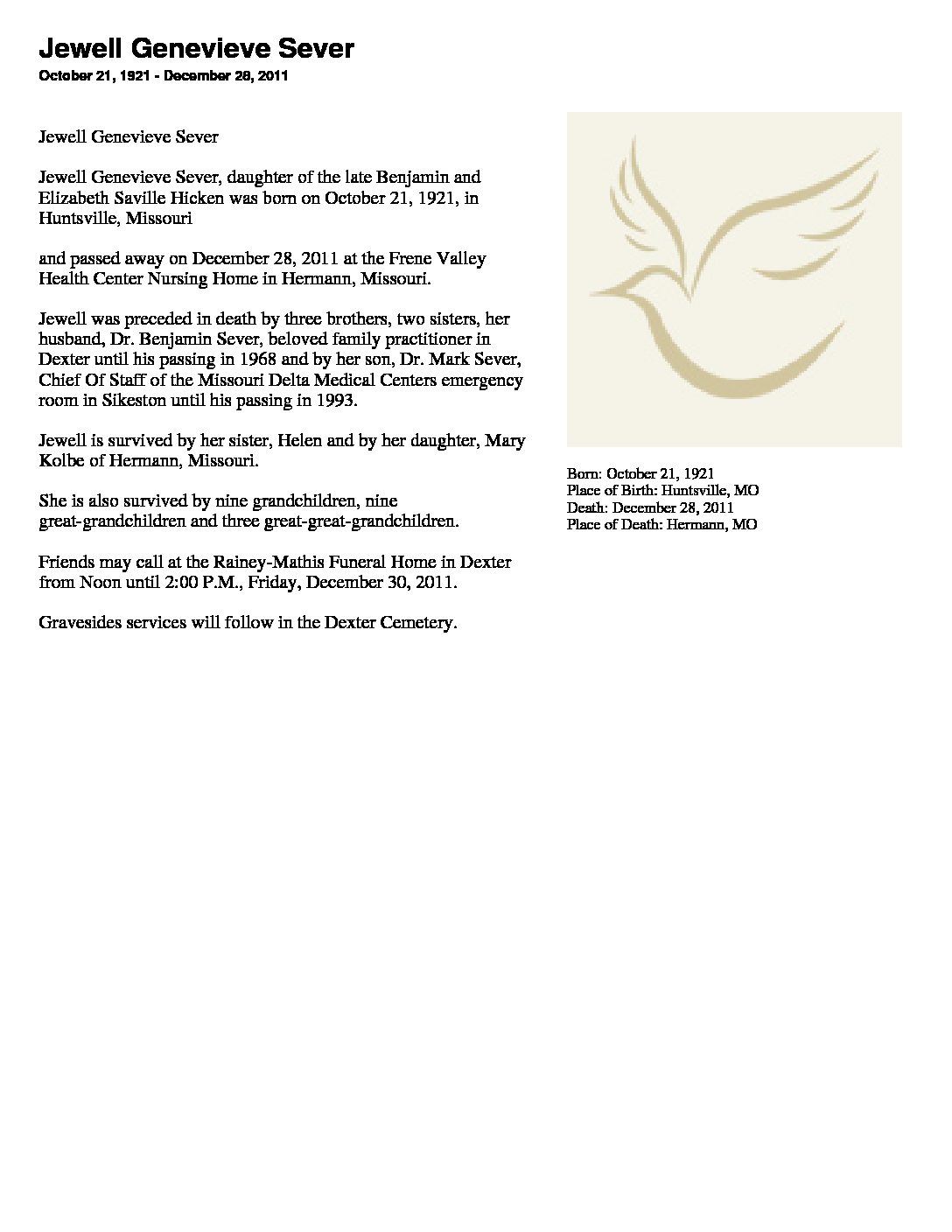 Jewell Genevieve Sever
October 21, 1921 - December 28, 2011

Jewell Genevieve Sever

Jewell Genevieve Sever, daughter of the late Benjamin and Elizabeth Saville Hicken was born on October 21, 1921, in Huntsville, Missouri

and passed away on December 28, 2011 at the Frene Valley Health Center Nursing Home in Hermann, Missouri.

Jewell was preceded in death by three brothers, two sisters, her husband, Dr. Benjamin Sever, beloved family practitioner in Dexter until his passing in 1968 and by her son, Dr. Mark Sever, Chief Of Staff of the Missouri Delta Medical Centers emergency room in Sikeston until his passing in 1993.

Jewell is survived by her sister, Helen and by her daughter, Mary Kolbe of Hermann, Missouri.

She is also survived by nine grandchildren, nine great-grandchildren and three great-great-grandchildren.

Friends may call at the Rainey-Mathis Funeral Home in Dexter from Noon until 2:00 P.M., Friday, December 30, 2011.

Gravesides services will follow in the Dexter Cemetery.

Born: October 21, 1921
Place of Birth: Huntsville, MO
Death: December 28, 2011
Place of Death: Hermann, MO